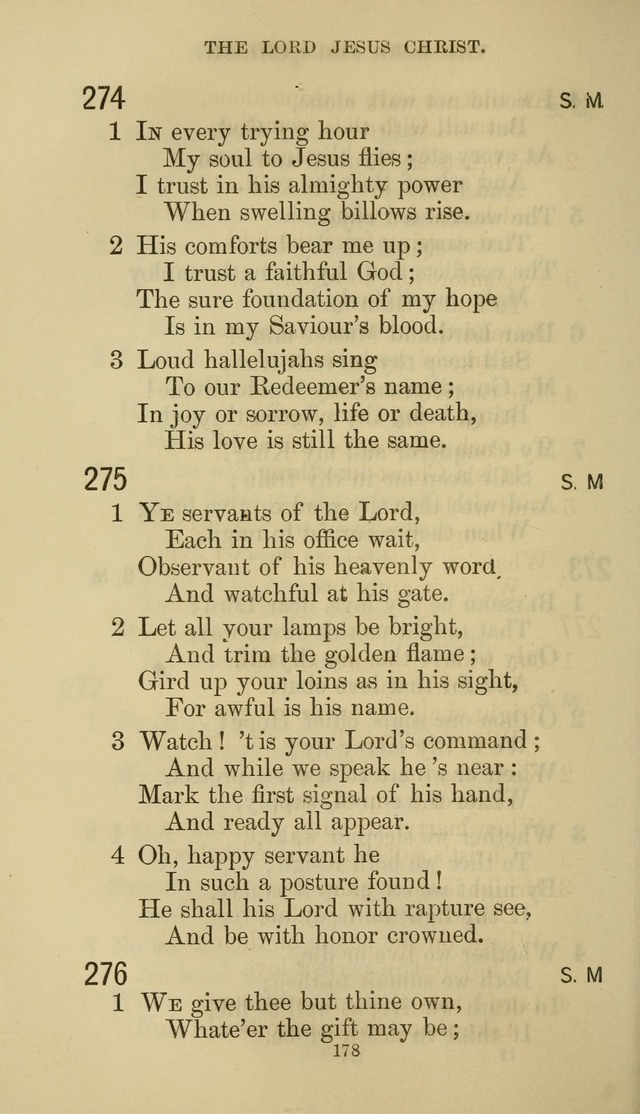 THE LORD JESUS CHRIST.

274 S. M.

1 In every trying hour
My soul to Jesus flies;
I trust in his almighty power
When swelling billows rise.

2 His comforts bear me up;
I trust a faithful God;
The sure foundation of my hope
Is in my Saviour's blood.

3 Loud hallelujahs sing
To our Redeemer's name;
In joy or sorrow, life or death,
His love is still the same.

275 S. M

1 Ye servants of the Lord,
Each in his office wait,
Observant of his heavenly word,
And watchful at his gate.

2 Let all your lamps be bright,
And trim the golden flame;
Gird up your loins as in his sight,
For awful is his name.

3 Watch! 't is your Lord's command;
And while we speak he 's near:
Mark the first signal of his hand,
And ready all appear.

4 Oh, happy servant he
In such a posture found!
He shall his Lord with rapture see,
And be with honor crowned.

276 S. M

1 We give thee but thine own,
Whate'er the gift may be;

178